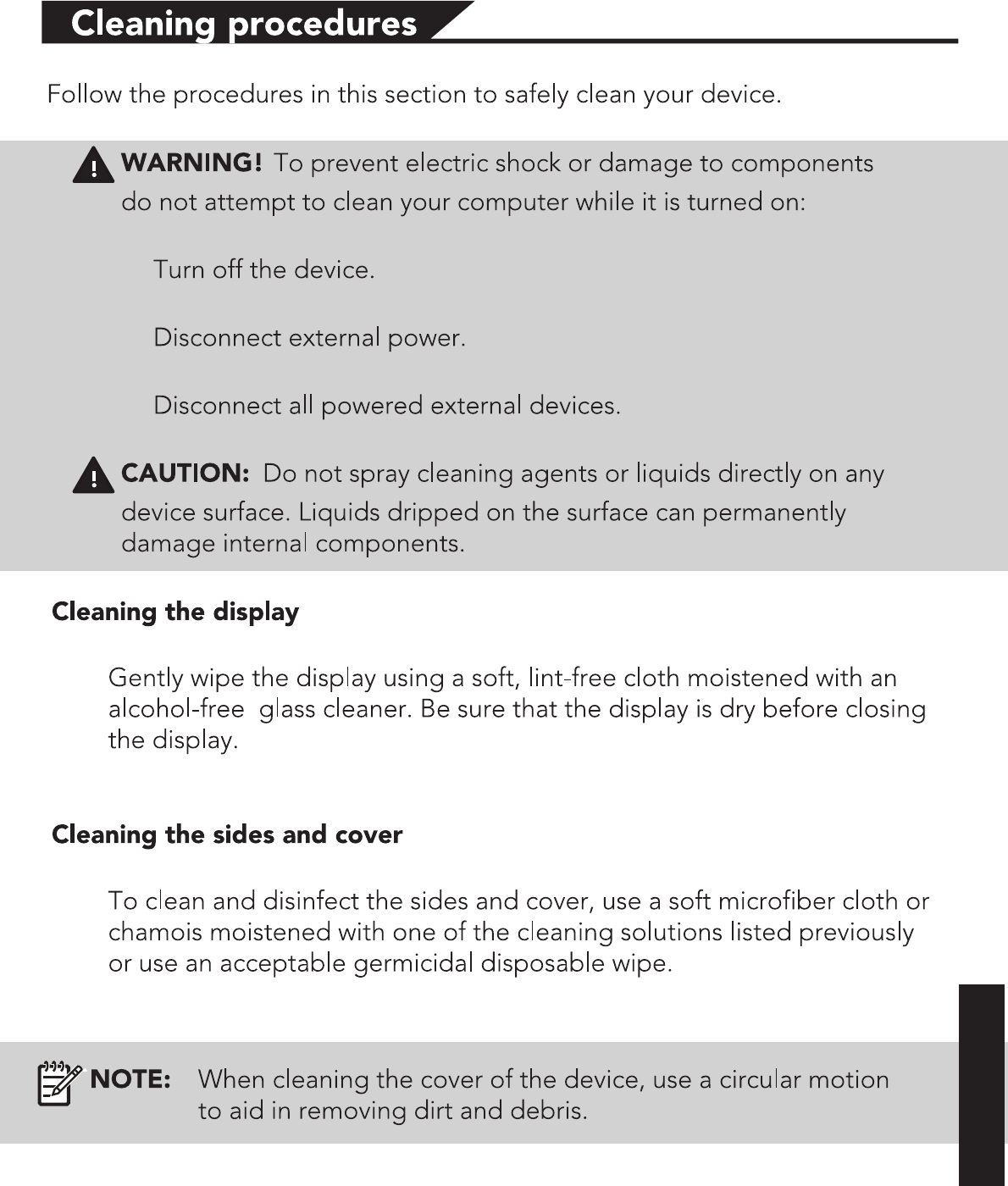 Cleaning procedures

Follow the procedures in this section to safely clean your device.

WARNING! To prevent electric shock or damage to components do not attempt to clean your computer while it is turned on:

Turn off the device.

Disconnect external power.

Disconnect all powered external devices.

CAUTION: Do not spray cleaning agents or liquids directly on any device surface. Liquids dripped on the surface can permanently damage internal components.

Cleaning the display

Gently wipe the display using a soft, lint-free cloth moistened with an alcohol-free glass cleaner. Be sure that the display is dry before closing the display.

Cleaning the sides and cover

To clean and disinfect the sides and cover, use a soft microfiber cloth or chamois moistened with one of the cleaning solutions listed previously or use an acceptable germicidal disposable wipe.

NOTE: When cleaning the cover of the device, use a circular motion to aid in removing dirt and debris.